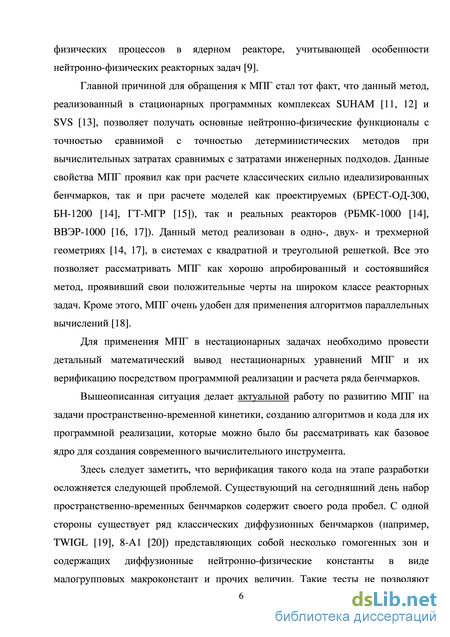 физических процессов в ядерном реакторе, учитывающей особенности нейтронно-физических реакторных задач [9].

Главной причиной для обращения к МПГ стал тот факт, что данный метод, реализованный в стационарных программных комплексах SUHAM [11, 12] и SVS [13], позволяет получать основные нейтронно-физические функционалы с точностью сравнимой с точностью детерминистических методов при вычислительных затратах сравнимых с затратами инженерных подходов. Данные свойства МПГ проявил как при расчете классических сильно идеализированных бенчмарков, так и при расчете моделей как проектируемых (БРЕСТ-ОД-300, БН-1200 [14], ГТ-МГР [15]), так и реальных реакторов (РБМК-1000 [14], ВВЭР-1000 [16, 17]). Данный метод реализован в одно-, двух- и трехмерной геометриях [14, 17], в системах с квадратной и треугольной решеткой. Все это позволяет рассматривать МПГ как хорошо апробированный и состоявшийся метод, проявивший свои положительные черты на широком классе реакторных задач. Кроме этого, МПГ очень удобен для применения алгоритмов параллельных вычислений [18].

Для применения МПГ в нестационарных задачах необходимо провести детальный математический вывод нестационарных уравнений МПГ и их верификацию посредством программной реализации и расчета ряда бенчмарков.

Вышеописанная ситуация делает актуальной работу по развитию МПГ на задачи пространственно-временной кинетики, созданию алгоритмов и кода для их программной реализации, которые можно было бы рассматривать как базовое ядро для создания современного вычислительного инструмента.

Здесь следует заметить, что верификация такого кода на этапе разработки осложняется следующей проблемой. Существующий на сегодняшний день набор пространственно-временных бенчмарков содержит своего рода пробел. С одной стороны существует ряд классических диффузионных бенчмарков (например, TWIGL [19], 8-A1 [20]) представляющих собой несколько гомогенных зон и содержащих диффузионные нейтронно-физические константы в виде малогрупповых макроконстант и прочих величин. Такие тесты не позволяют

6

dsLib.net
библиотека диссертаций